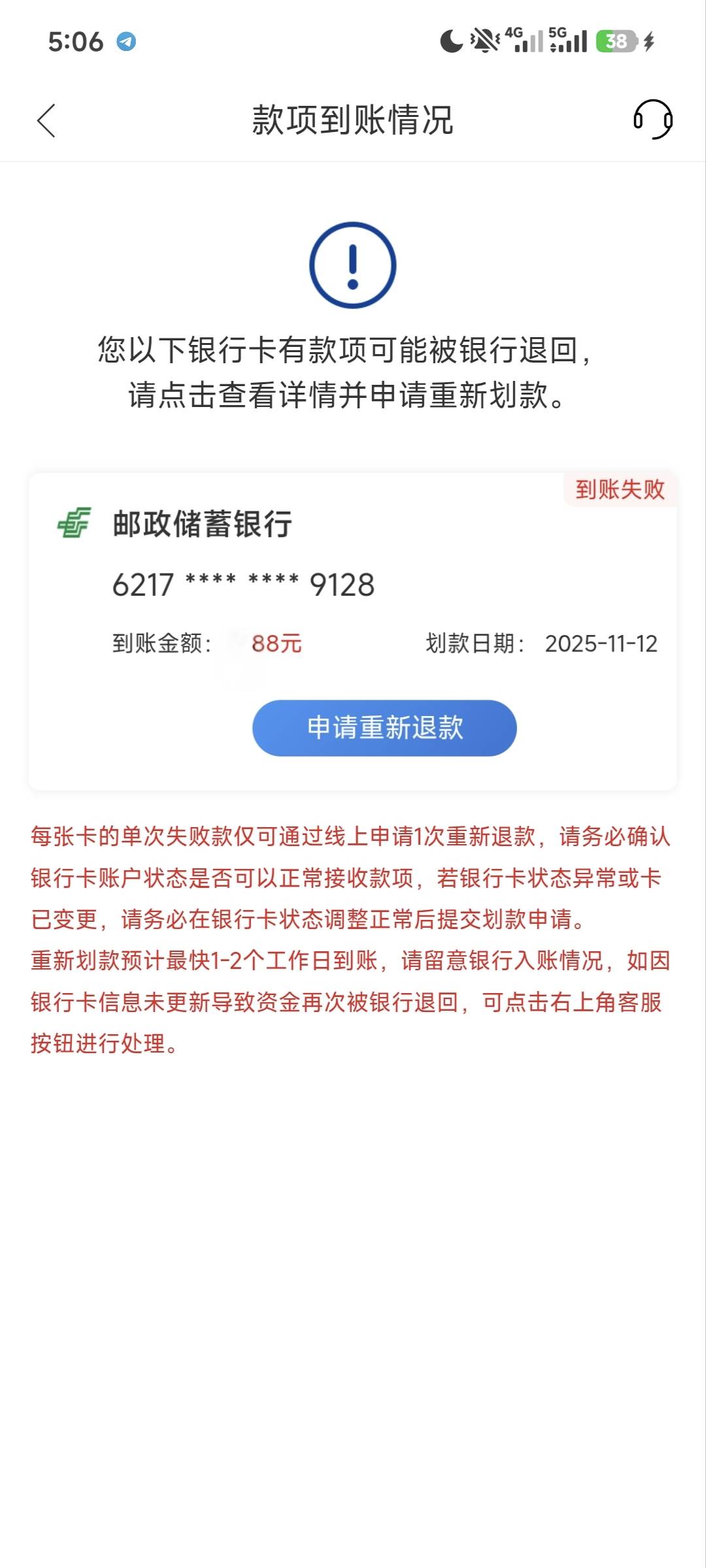 5:06 4G 5G 38

款项到账情况

您以下银行卡有款项可能被银行退回，请点击查看详情并申请重新划款。

到账失败

邮政储蓄银行

6217 **** **** 9128

到账金额： 88元 划款日期： 2025-11-12

申请重新退款

每张卡的单次失败款仅可通过线上申请1次重新退款，请务必确认银行卡账户状态是否可以正常接收款项，若银行卡状态异常或卡已变更，请务必在银行卡状态调整正常后提交划款申请。
重新划款预计最快1-2个工作日到账，请留意银行入账情况，如因银行卡信息未更新导致资金再次被银行退回，可点击右上角客服按钮进行处理。